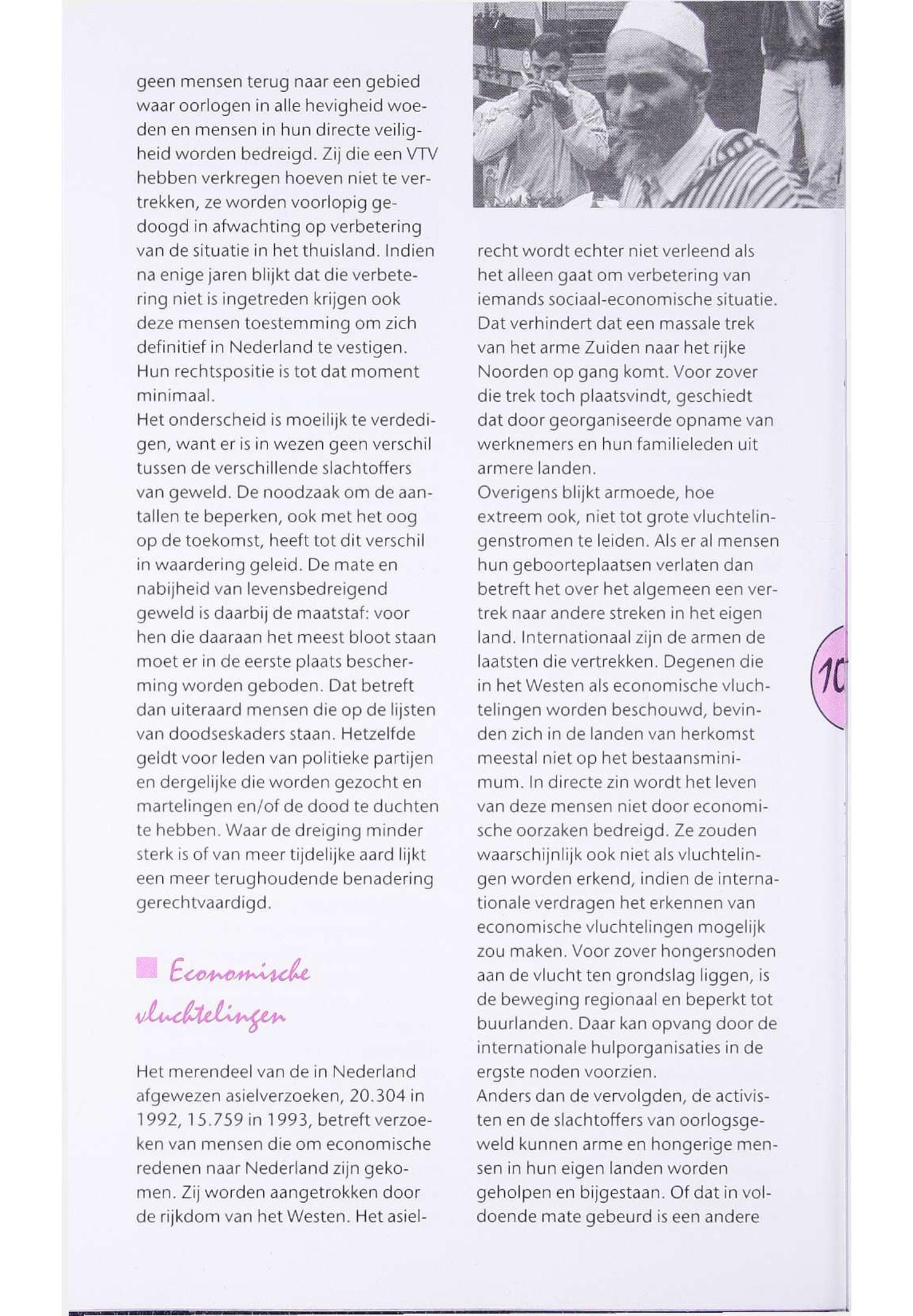 geen mensen terug naar een gebied waar oorlogen in alle hevigheid woeden en mensen in hun directe veiligheid worden bedreigd. Zij die een VTV hebben verkregen hoeven niet te vertrekken, ze worden voorlopig gedoogd in afwachting op verbetering van de situatie in het thuisland. Indien na enige jaren blijkt dat die verbetering niet is ingetreden krijgen ook deze mensen toestemming om zich definitief in Nederland te vestigen. Hun rechtspositie is tot dat moment minimaal.
Het onderscheid is moeilijk te verdedigen, want er is in wezen geen verschil tussen de verschillende slachtoffers van geweld. De noodzaak om de aantallen te beperken, ook met het oog op de toekomst, heeft tot dit verschil in waardering geleid. De mate en nabijheid van levensbedreigend geweld is daarbij de maatstaf: voor hen die daaraan het meest bloot staan moet er in de eerste plaats bescherming worden geboden. Dat betreft dan uiteraard mensen die op de lijsten van doodseskaders staan. Hetzelfde geldt voor leden van politieke partijen en dergelijke die worden gezocht en martelingen en/of de dood te duchten te hebben. Waar de dreiging minder sterk is of van meer tijdelijke aard lijkt een meer terughoudende benadering gerechtvaardigd.

Economische vluchtelingen

Het merendeel van de in Nederland afgewezen asielverzoeken, 20.304 in 1992, 15.759 in 1993, betreft verzoeken van mensen die om economische redenen naar Nederland zijn gekomen. Zij worden aangetrokken door de rijkdom van het Westen. Het asielrecht wordt echter niet verleend als het alleen gaat om verbetering van iemands sociaal-economische situatie. Dat verhindert dat een massale trek van het arme Zuiden naar het rijke Noorden op gang komt. Voor zover die trek toch plaatsvindt, geschiedt dat door georganiseerde opname van werknemers en hun familieleden uit armere landen.
Overigens blijkt armoede, hoe extreem ook, niet tot grote vluchtelingenstromen te leiden. Als er al mensen hun geboorteplaatsen verlaten dan betreft het over het algemeen een vertrek naar andere streken in het eigen land. Internationaal zijn de armen de laatsten die vertrekken. Degenen die in het Westen als economische vluchtelingen worden beschouwd, bevinden zich in de landen van herkomst meestal niet op het bestaansminimum. In directe zin wordt het leven van deze mensen niet door economische oorzaken bedreigd. Ze zouden waarschijnlijk ook niet als vluchtelingen worden erkend, indien de internationale verdragen het erkennen van economische vluchtelingen mogelijk zou maken. Voor zover hongersnoden aan de vlucht ten grondslag liggen, is de beweging regionaal en beperkt tot buurlanden. Daar kan opvang door de internationale hulporganisaties in de ergste noden voorzien.
Anders dan de vervolgden, de activisten en de slachtoffers van oorlogsgeweld kunnen arme en hongerige mensen in hun eigen landen worden geholpen en bijgestaan. Of dat in voldoende mate gebeurd is een andere

10